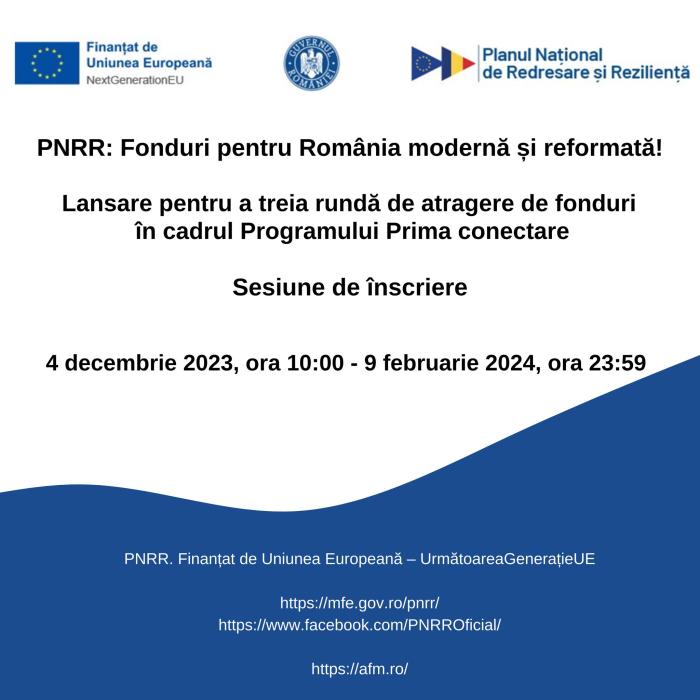 Finanțat de Uniunea Europeană
NextGenerationEU

GUVERNUL ROMÂNIEI

Planul Național de Redresare și Reziliență

PNRR: Fonduri pentru România modernă și reformată!

Lansare pentru a treia rundă de atragere de fonduri în cadrul Programului Prima conectare

Sesiune de înscriere

4 decembrie 2023, ora 10:00 - 9 februarie 2024, ora 23:59

PNRR. Finanțat de Uniunea Europeană – UrmătoareaGenerațieUE

https://mfe.gov.ro/pnrr/
https://www.facebook.com/PNRROficial/

https://afm.ro/